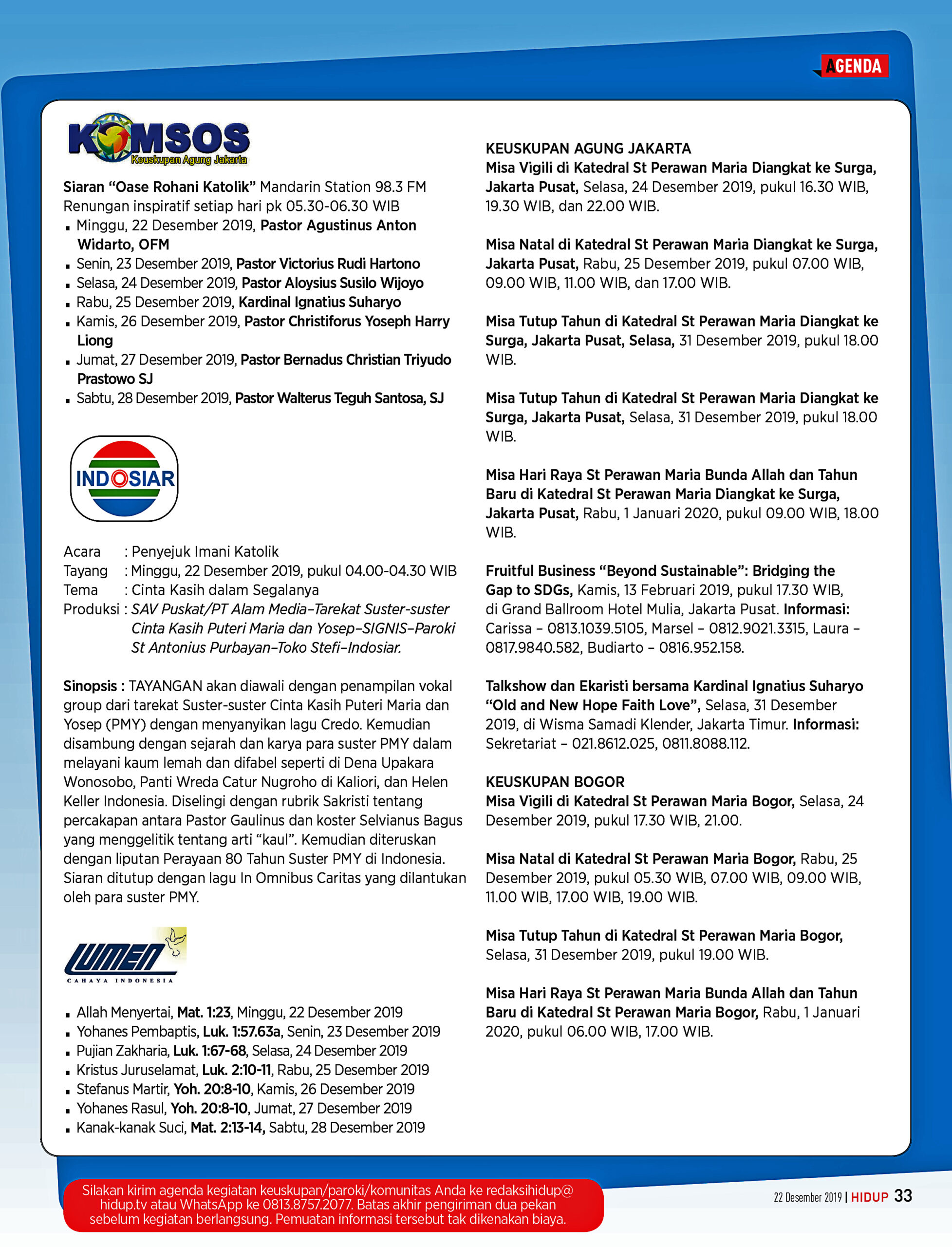 AGENDA

KOMSOS
Keuskupan Agung Jakarta

Siaran "Oase Rohani Katolik" Mandarin Station 98.3 FM
Renungan inspiratif setiap hari pk 05.30-06.30 WIB
- Minggu, 22 Desember 2019, Pastor Agustinus Anton Widarto, OFM
- Senin, 23 Desember 2019, Pastor Victorius Rudi Hartono
- Selasa, 24 Desember 2019, Pastor Aloysius Susilo Wijoyo
- Rabu, 25 Desember 2019, Kardinal Ignatius Suharyo
- Kamis, 26 Desember 2019, Pastor Christiforus Yoseph Harry Liong
- Jumat, 27 Desember 2019, Pastor Bernadus Christian Triyudo Prastowo SJ
- Sabtu, 28 Desember 2019, Pastor Walterus Teguh Santosa, SJ

INDOSIAR

Acara : Penyejuk Imani Katolik
Tayang : Minggu, 22 Desember 2019, pukul 04.00-04.30 WIB
Tema : Cinta Kasih dalam Segalanya
Produksi : SAV Puskat/PT Alam Media–Tarekat Suster-suster Cinta Kasih Puteri Maria dan Yosep–SIGNIS–Paroki St Antonius Purbayan–Toko Stefi–Indosiar.

Sinopsis : TAYANGAN akan diawali dengan penampilan vokal group dari tarekat Suster-suster Cinta Kasih Puteri Maria dan Yosep (PMY) dengan menyanyikan lagu Credo. Kemudian disambung dengan sejarah dan karya para suster PMY dalam melayani kaum lemah dan difabel seperti di Dena Upakara Wonosobo, Panti Wreda Catur Nugroho di Kaliori, dan Helen Keller Indonesia. Diselingi dengan rubrik Sakristi tentang percakapan antara Pastor Gaulinus dan koster Selvianus Bagus yang menggelitik tentang arti "kaul". Kemudian diteruskan dengan liputan Perayaan 80 Tahun Suster PMY di Indonesia. Siaran ditutup dengan lagu In Omnibus Caritas yang dilantukan oleh para suster PMY.

LUMEN
CAHAYA INDONESIA

- Allah Menyertai, Mat. 1:23, Minggu, 22 Desember 2019
- Yohanes Pembaptis, Luk. 1:57.63a, Senin, 23 Desember 2019
- Pujian Zakharia, Luk. 1:67-68, Selasa, 24 Desember 2019
- Kristus Juruselamat, Luk. 2:10-11, Rabu, 25 Desember 2019
- Stefanus Martir, Yoh. 20:8-10, Kamis, 26 Desember 2019
- Yohanes Rasul, Yoh. 20:8-10, Jumat, 27 Desember 2019
- Kanak-kanak Suci, Mat. 2:13-14, Sabtu, 28 Desember 2019

KEUSKUPAN AGUNG JAKARTA
Misa Vigili di Katedral St Perawan Maria Diangkat ke Surga, Jakarta Pusat, Selasa, 24 Desember 2019, pukul 16.30 WIB, 19.30 WIB, dan 22.00 WIB.

Misa Natal di Katedral St Perawan Maria Diangkat ke Surga, Jakarta Pusat, Rabu, 25 Desember 2019, pukul 07.00 WIB, 09.00 WIB, 11.00 WIB, dan 17.00 WIB.

Misa Tutup Tahun di Katedral St Perawan Maria Diangkat ke Surga, Jakarta Pusat, Selasa, 31 Desember 2019, pukul 18.00 WIB.

Misa Tutup Tahun di Katedral St Perawan Maria Diangkat ke Surga, Jakarta Pusat, Selasa, 31 Desember 2019, pukul 18.00 WIB.

Misa Hari Raya St Perawan Maria Bunda Allah dan Tahun Baru di Katedral St Perawan Maria Diangkat ke Surga, Jakarta Pusat, Rabu, 1 Januari 2020, pukul 09.00 WIB, 18.00 WIB.

Fruitful Business "Beyond Sustainable": Bridging the Gap to SDGs, Kamis, 13 Februari 2019, pukul 17.30 WIB, di Grand Ballroom Hotel Mulia, Jakarta Pusat. Informasi: Carissa – 0813.1039.5105, Marsel – 0812.9021.3315, Laura – 0817.9840.582, Budiarto – 0816.952.158.

Talkshow dan Ekaristi bersama Kardinal Ignatius Suharyo "Old and New Hope Faith Love", Selasa, 31 Desember 2019, di Wisma Samadi Klender, Jakarta Timur. Informasi: Sekretariat – 021.8612.025, 0811.8088.112.

KEUSKUPAN BOGOR
Misa Vigili di Katedral St Perawan Maria Bogor, Selasa, 24 Desember 2019, pukul 17.30 WIB, 21.00.

Misa Natal di Katedral St Perawan Maria Bogor, Rabu, 25 Desember 2019, pukul 05.30 WIB, 07.00 WIB, 09.00 WIB, 11.00 WIB, 17.00 WIB, 19.00 WIB.

Misa Tutup Tahun di Katedral St Perawan Maria Bogor, Selasa, 31 Desember 2019, pukul 19.00 WIB.

Misa Hari Raya St Perawan Maria Bunda Allah dan Tahun Baru di Katedral St Perawan Maria Bogor, Rabu, 1 Januari 2020, pukul 06.00 WIB, 17.00 WIB.

Silakan kirim agenda kegiatan keuskupan/paroki/komunitas Anda ke redaksihidup@hidup.tv atau WhatsApp ke 0813.8757.2077. Batas akhir pengiriman dua pekan sebelum kegiatan berlangsung. Pemuatan informasi tersebut tak dikenakan biaya.

22 Desember 2019 | HIDUP 33